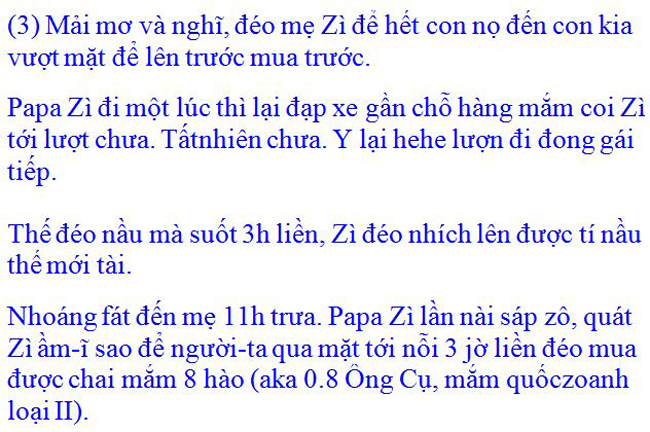 (3) Mải mơ và nghĩ, đéo mẹ Zì để hết con nọ đến con kia vượt mặt để lên trước mua trước.

Papa Zì đi một lúc thì lại đạp xe gần chỗ hàng mắm coi Zì tới lượt chưa. Tấtnhiên chưa. Y lại hehe lượn đi đong gái tiếp.

Thế đéo nầu mà suốt 3h liền, Zì đéo nhích lên được tí nầu thế mới tài.

Nhoáng fát đến mẹ 11h trưa. Papa Zì lần nài sáp zô, quát Zì ầm-ĩ sao để người-ta qua mặt tới nỗi 3 jờ liền đéo mua được chai mắm 8 hào (aka 0.8 Ông Cụ, mắm quốczoanh loại II).